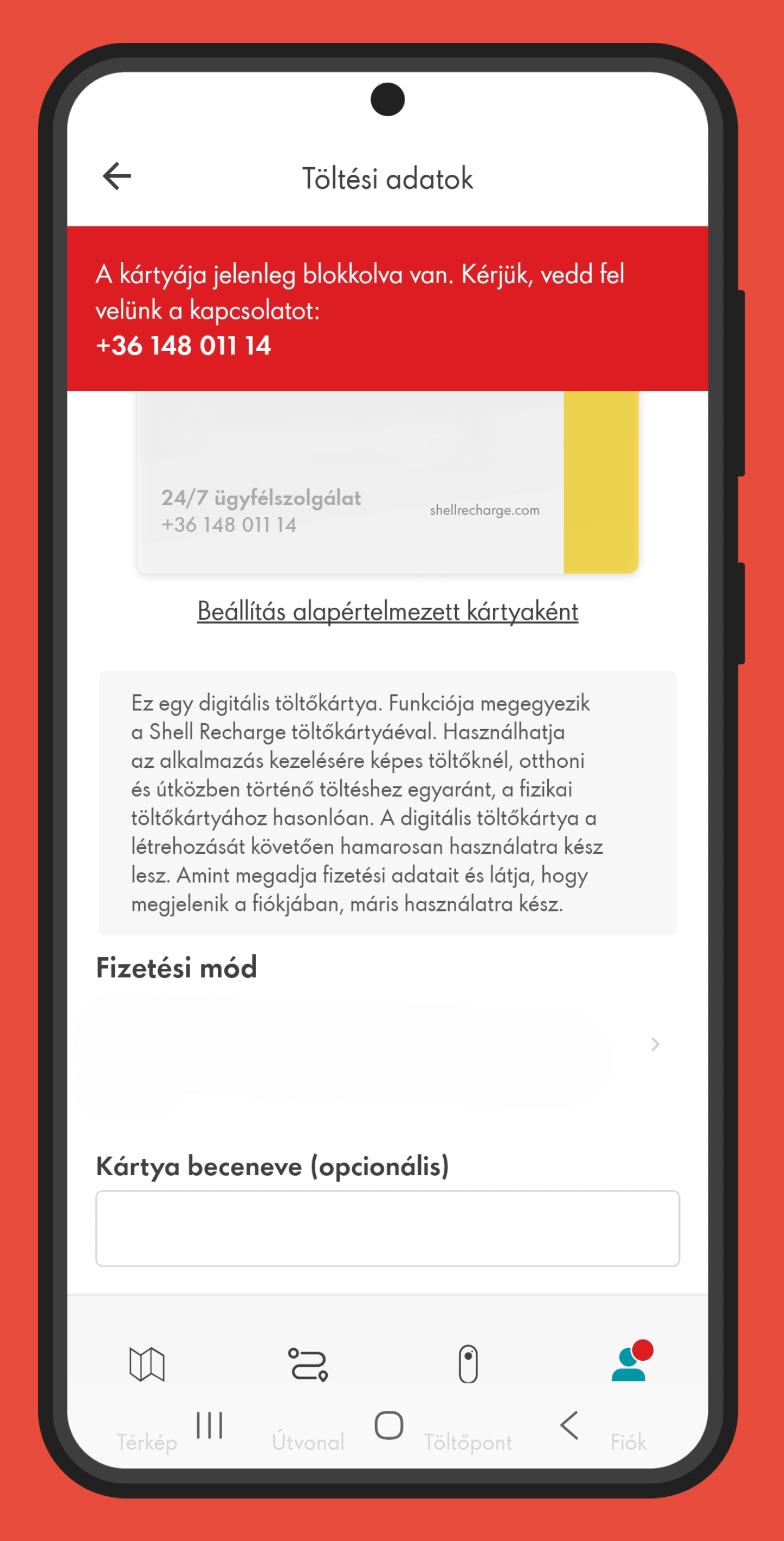 Töltési adatok

A kártyája jelenleg blokkolva van. Kérjük, vedd fel velünk a kapcsolatot:
+36 148 011 14

24/7 ügyfélszolgálat
+36 148 011 14
shellrecharge.com

Beállítás alapértelmezett kártyaként

Ez egy digitális töltőkártya. Funkciója megegyezik a Shell Recharge töltőkártyáéval. Használhatja az alkalmazás kezelésére képes töltőknél, otthoni és útközben történő töltéshez egyaránt, a fizikai töltőkártyához hasonlóan. A digitális töltőkártya a létrehozását követően hamarosan használatra kész lesz. Amint megadja fizetési adatait és látja, hogy megjelenik a fiókjában, máris használatra kész.

Fizetési mód

Kártya beceneve (opcionális)

Térkép
Útvonal
Töltőpont
Fiók